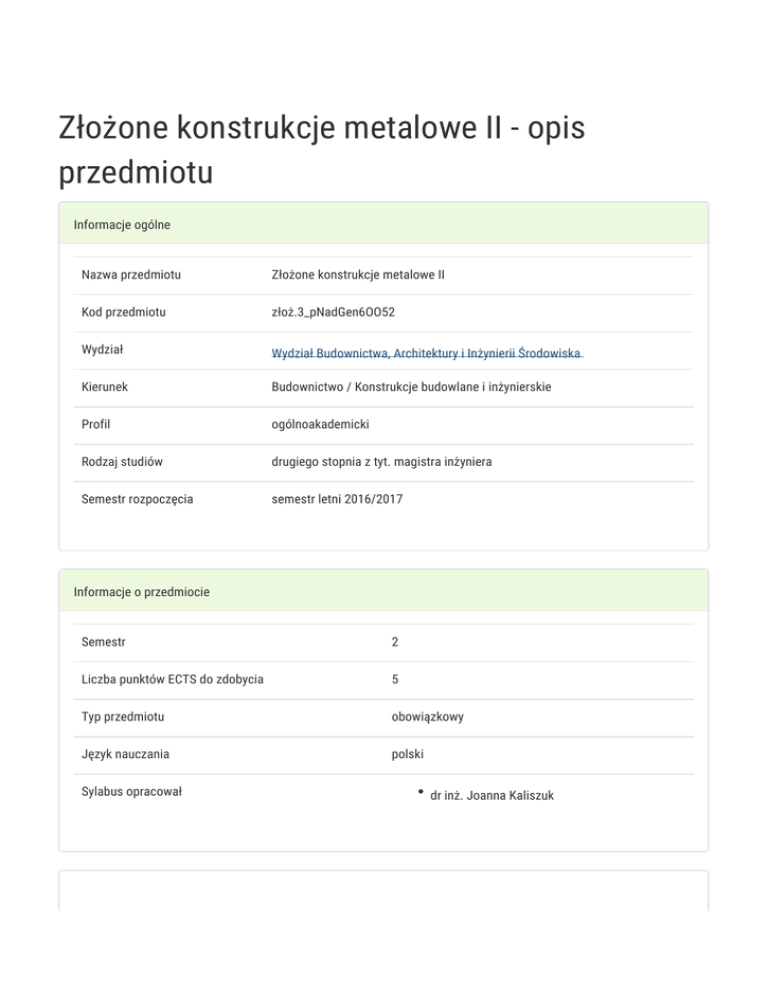 Złożone konstrukcje metalowe II - opis przedmiotu

Informacje ogólne

| | |
|---|---|
| Nazwa przedmiotu | Złożone konstrukcje metalowe II |
| Kod przedmiotu | złoż.3_pNadGen6OO52 |
| Wydział | Wydział Budownictwa, Architektury i Inżynierii Środowiska |
| Kierunek | Budownictwo / Konstrukcje budowlane i inżynierskie |
| Profil | ogólnoakademicki |
| Rodzaj studiów | drugiego stopnia z tyt. magistra inżyniera |
| Semestr rozpoczęcia | semestr letni 2016/2017 |

Informacje o przedmiocie

| | |
|---|---|
| Semestr | 2 |
| Liczba punktów ECTS do zdobycia | 5 |
| Typ przedmiotu | obowiązkowy |
| Język nauczania | polski |
| Sylabus opracował | • dr inż. Joanna Kaliszuk |